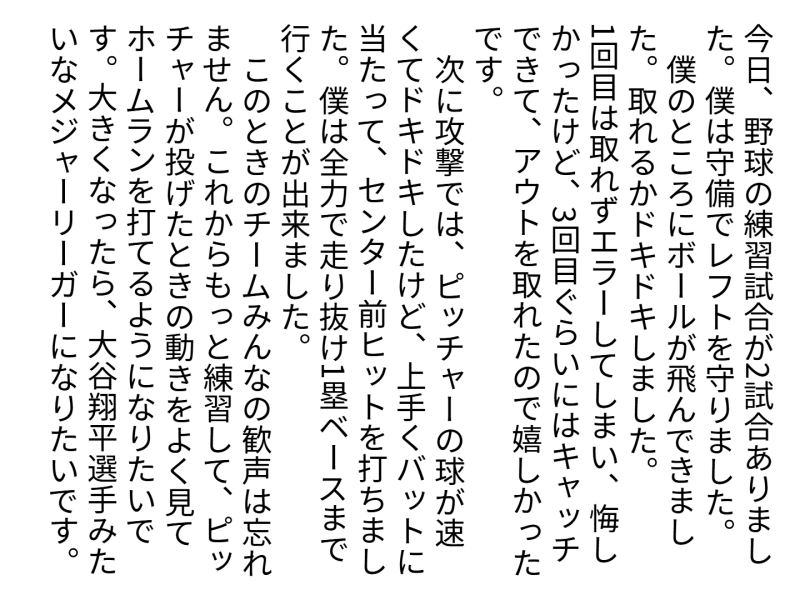 今日、野球の練習試合が2試合ありました。僕は守備でレフトを守りました。
　僕のところにボールが飛んできました。取れるかドキドキしました。1回目は取れずエラーしてしまい、悔しかったけど、3回目ぐらいにはキャッチできて、アウトを取れたので嬉しかったです。
　次に攻撃では、ピッチャーの球が速くてドキドキしたけど、上手くバットに当たって、センター前ヒットを打ちました。僕は全力で走り抜け1塁ベースまで行くことが出来ました。
　このときのチームみんなの歓声は忘れません。これからもっと練習して、ピッチャーが投げたときの動きをよく見てホームランを打てるようになりたいです。大きくなったら、大谷翔平選手みたいなメジャーリーガーになりたいです。